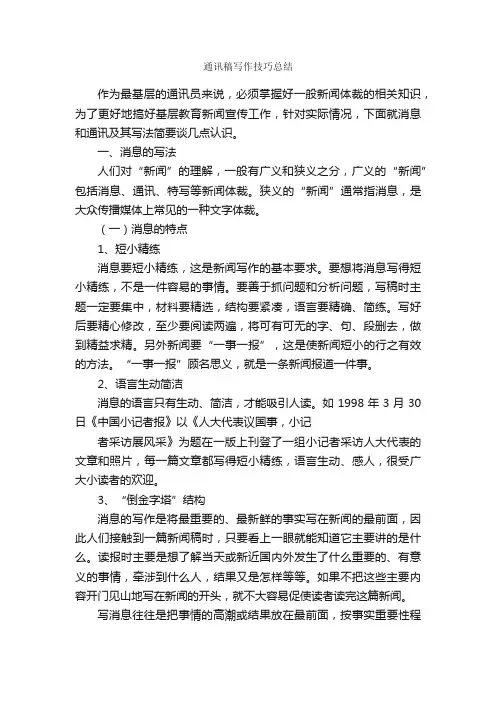 通讯稿写作技巧总结

作为最基层的通讯员来说，必须掌握好一般新闻体裁的相关知识，为了更好地搞好基层教育新闻宣传工作，针对实际情况，下面就消息和通讯及其写法简要谈几点认识。

一、消息的写法

人们对“新闻”的理解，一般有广义和狭义之分，广义的“新闻”包括消息、通讯、特写等新闻体裁。狭义的“新闻”通常指消息，是大众传播媒体上常见的一种文字体裁。

（一）消息的特点

1、短小精练

消息要短小精练，这是新闻写作的基本要求。要想将消息写得短小精练，不是一件容易的事情。要善于抓问题和分析问题，写稿时主题一定要集中，材料要精选，结构要紧凑，语言要精确、简练。写好后要精心修改，至少要阅读两遍，将可有可无的字、句、段删去，做到精益求精。另外新闻要“一事一报”，这是使新闻短小的行之有效的方法。“一事一报”顾名思义，就是一条新闻报道一件事。

2、语言生动简洁

消息的语言只有生动、简洁，才能吸引人读。如 1998 年 3 月 30 日《中国小记者报》以《人大代表议国事，小记

者采访展风采》为题在一版上刊登了一组小记者采访人大代表的文章和照片，每一篇文章都写得短小精练，语言生动、感人，很受广大小读者的欢迎。

3、“倒金字塔”结构

消息的写作是将最重要的、最新鲜的事实写在新闻的最前面，因此人们接触到一篇新闻稿时，只要看上一眼就能知道它主要讲的是什么。读报时主要是想了解当天或新近国内外发生了什么重要的、有意义的事情，牵涉到什么人，结果又是怎样等等。如果不把这些主要内容开门见山地写在新闻的开头，就不大容易促使读者读完这篇新闻。

写消息往往是把事情的高潮或结果放在最前面，按事实重要性程